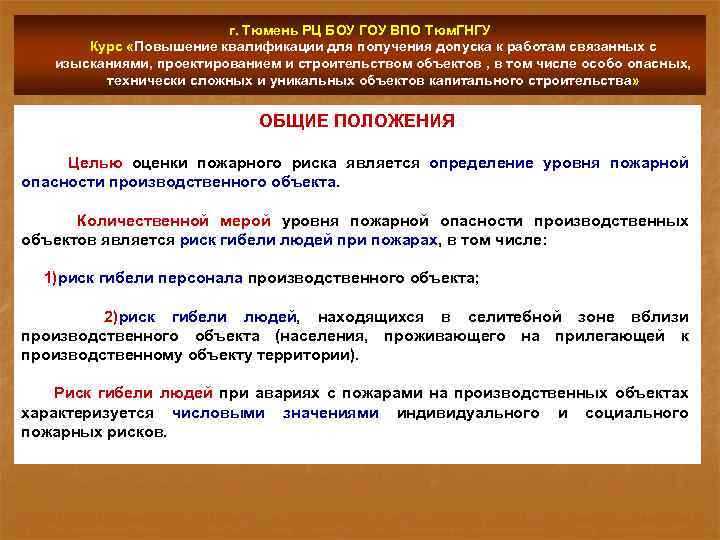 г. Тюмень РЦ БОУ ГОУ ВПО ТюмГНГУ
Курс «Повышение квалификации для получения допуска к работам связанных с изысканиями, проектированием и строительством объектов , в том числе особо опасных, технически сложных и уникальных объектов капитального строительства»

ОБЩИЕ ПОЛОЖЕНИЯ

Целью оценки пожарного риска является определение уровня пожарной опасности производственного объекта.

Количественной мерой уровня пожарной опасности производственных объектов является риск гибели людей при пожарах, в том числе:

1)риск гибели персонала производственного объекта;

2)риск гибели людей, находящихся в селитебной зоне вблизи производственного объекта (населения, проживающего на прилегающей к производственному объекту территории).

Риск гибели людей при авариях с пожарами на производственных объектах характеризуется числовыми значениями индивидуального и социального пожарных рисков.